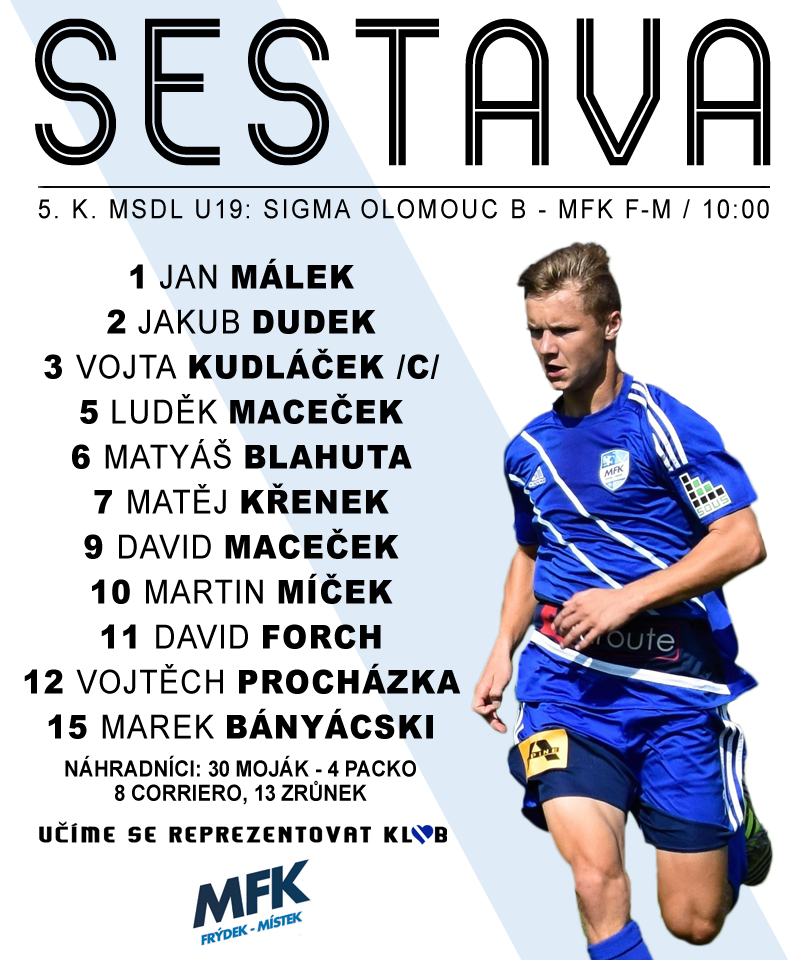 SESTAVA

5. K. MSDL U19: SIGMA OLOMOUC B - MFK F-M / 10:00

1 JAN MÁLEK
2 JAKUB DUDEK
3 VOJTA KUDLÁČEK /C/
5 LUDĚK MACEČEK
6 MATYÁŠ BLAHUTA
7 MATĚJ KŘENEK
9 DAVID MACEČEK
10 MARTIN MÍČEK
11 DAVID FORCH
12 VOJTĚCH PROCHÁZKA
15 MAREK BÁNYÁCSKI

NÁHRADNÍCI: 30 MOJÁK - 4 PACKO
8 CORRIERO, 13 ZRŮNEK

UČÍME SE REPREZENTOVAT KLUB

MFK
FRÝDEK - MÍSTEK

MFK

route